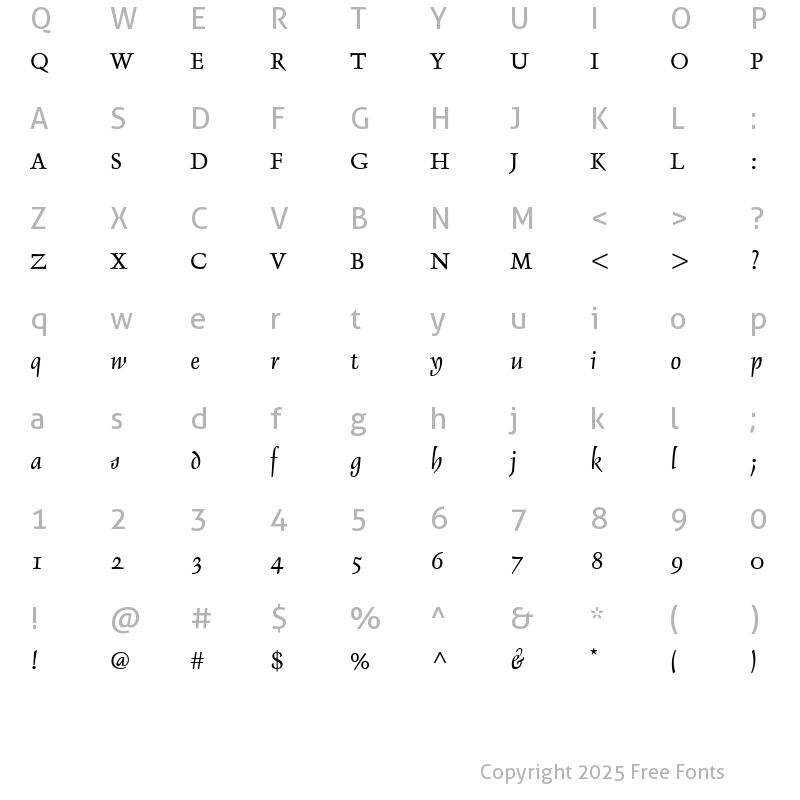 Q W E R T Y U I O P
Q W E R T Y U I O P

A S D F G H J K L :
A S D F G H J K L :

Z X C V B N M < > ?
Z X C V B N M < > ?

q w e r t y u i o p
q w e r t y u i o p

a s d f g h j k l ;
a s d f g h j k l ;

1 2 3 4 5 6 7 8 9 0
1 2 3 4 5 6 7 8 9 0

! @ # $ % ^ & * ( )
! @ # $ % ^ & * ( )

Copyright 2025 Free Fonts